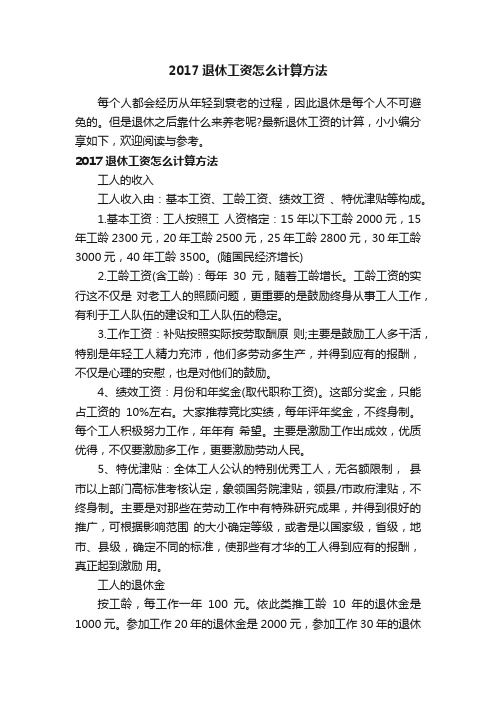 2017 退休工资怎么计算方法

每个人都会经历从年轻到衰老的过程，因此退休是每个人不可避免的。但是退休之后靠什么来养老呢?最新退休工资的计算，小小编分享如下，欢迎阅读与参考。

2017 退休工资怎么计算方法

工人的收入

工人收入由：基本工资、工龄工资、绩效工资 、特优津贴等构成。

1.基本工资：工人按照工 人资格定：15 年以下工龄 2000 元，15 年工龄 2300 元，20 年工龄 2500 元，25 年工龄 2800 元，30 年工龄 3000 元，40 年工龄 3500。(随国民经济增长)

2.工龄工资(含工龄)：每年 30 元，随着工龄增长。工龄工资的实行这不仅是 对老工人的照顾问题，更重要的是鼓励终身从事工人工作，有利于工人队伍的建设和工人队伍的稳定。

3.工作工资：补贴按照实际按劳取酬原 则;主要是鼓励工人多干活，特别是年轻工人精力充沛，他们多劳动多生产，并得到应有的报酬，不仅是心理的安慰，也是对他们的鼓励。

4、绩效工资：月份和年奖金(取代职称工资)。这部分奖金，只能占工资的 10%左右。大家推荐竞比实绩，每年评年奖金，不终身制。每个工人积极努力工作，年年有 希望。主要是激励工作出成效，优质优得，不仅要激励多工作，更要激励劳动人民。

5、特优津贴：全体工人公认的特别优秀工人，无名额限制， 县市以上部门高标准考核认定，象领国务院津贴，领县/市政府津贴，不终身制。主要是对那些在劳动工作中有特殊研究成果，并得到很好的推广，可根据影响范围 的大小确定等级，或者是以国家级，省级，地市、县级，确定不同的标准，使那些有才华的工人得到应有的报酬，真正起到激励 用。

工人的退休金

按工龄，每工作一年 100 元。依此类推工龄 10 年的退休金是 1000 元。参加工作 20 年的退休金是 2000 元，参加工作 30 年的退休